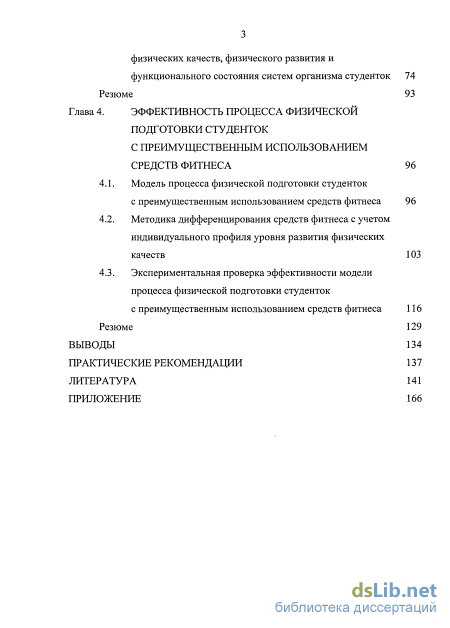 3

физических качеств, физического развития и функционального состояния систем организма студенток 74

Резюме 93

Глава 4. ЭФФЕКТИВНОСТЬ ПРОЦЕССА ФИЗИЧЕСКОЙ ПОДГОТОВКИ СТУДЕНТОК С ПРЕИМУЩЕСТВЕННЫМ ИСПОЛЬЗОВАНИЕМ СРЕДСТВ ФИТНЕСА 96

4.1. Модель процесса физической подготовки студенток с преимущественным использованием средств фитнеса 96

4.2. Методика дифференцирования средств фитнеса с учетом индивидуального профиля уровня развития физических качеств 103

4.3. Экспериментальная проверка эффективности модели процесса физической подготовки студенток с преимущественным использованием средств фитнеса 116

Резюме 129

ВЫВОДЫ 134

ПРАКТИЧЕСКИЕ РЕКОМЕНДАЦИИ 137

ЛИТЕРАТУРА 141

ПРИЛОЖЕНИЕ 166

dsLib.net
библиотека диссертаций